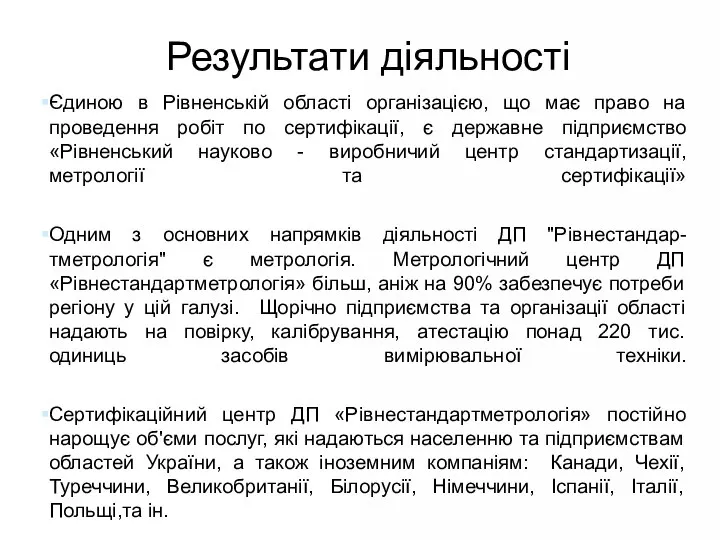 Результати діяльності

Єдиною в Рівненській області організацією, що має право на проведення робіт по сертифікації, є державне підприємство «Рівненський науково - виробничий центр стандартизації, метрології та сертифікації»

Одним з основних напрямків діяльності ДП "Рівнестандартметрологія" є метрологія. Метрологічний центр ДП «Рівнестандартметрологія» більш, аніж на 90% забезпечує потреби регіону у цій галузі. Щорічно підприємства та організації області надають на повірку, калібрування, атестацію понад 220 тис. одиниць засобів вимірювальної техніки.

Сертифікаційний центр ДП «Рівнестандартметрологія» постійно нарощує об'єми послуг, які надаються населенню та підприємствам областей України, а також іноземним компаніям: Канади, Чехії, Туреччини, Великобританії, Білорусії, Німеччини, Іспанії, Італії, Польщі,та ін.